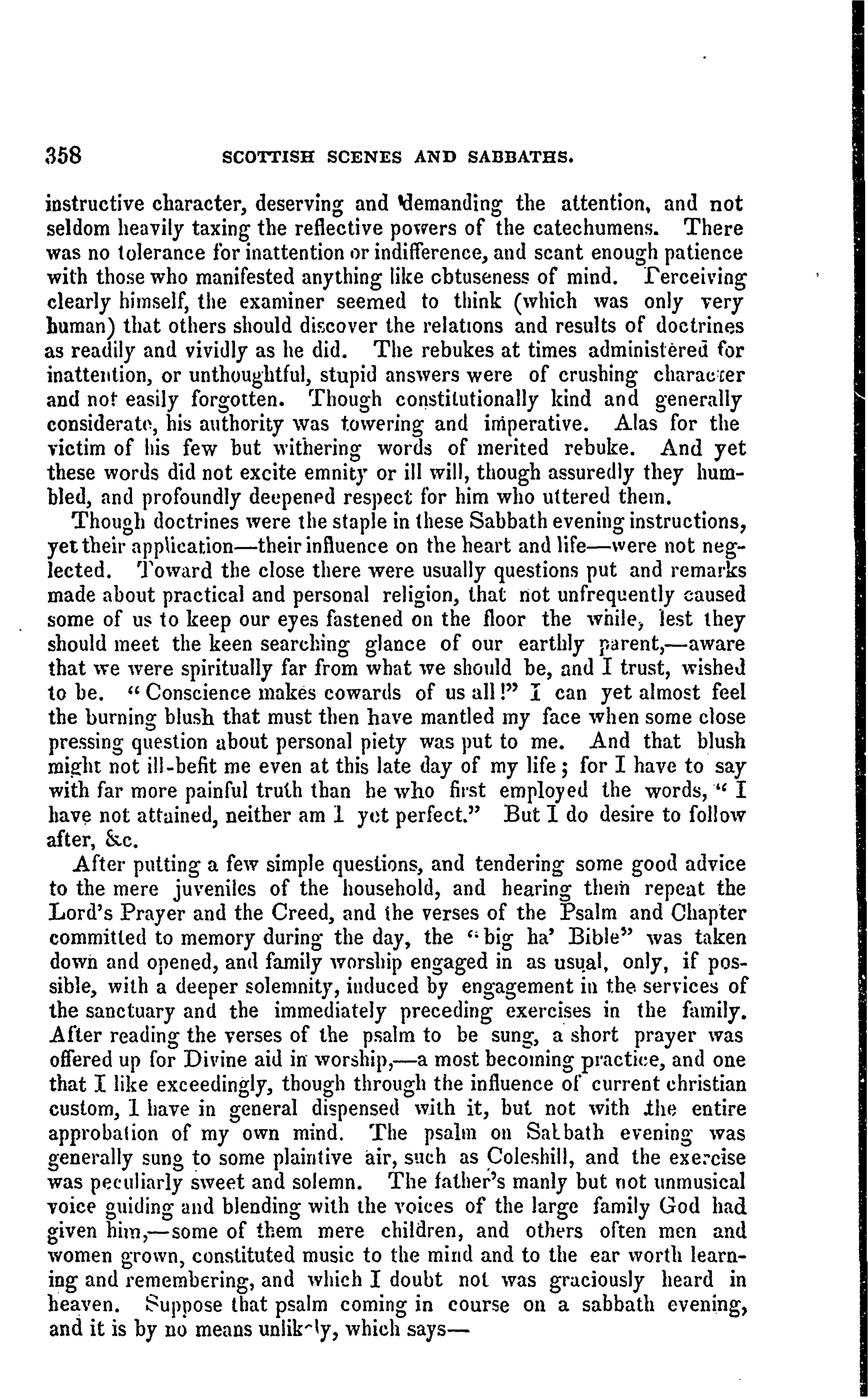 358 SCOTTISH SCENES AND SABBATHS.

instructive character, deserving and demanding the attention, and not seldom heavily taxing the reflective powers of the catechumens. There was no tolerance for inattention or indifference, and scant enough patience with those who manifested anything like obtuseness of mind. Perceiving clearly himself, the examiner seemed to think (which was only very human) that others should discover the relations and results of doctrines as readily and vividly as he did. The rebukes at times administered for inattention, or unthoughtful, stupid answers were of crushing character and not easily forgotten. Though constitutionally kind and generally considerate, his authority was towering and imperative. Alas for the victim of his few but withering words of merited rebuke. And yet these words did not excite emnity or ill will, though assuredly they humbled, and profoundly deepened respect for him who uttered them.

Though doctrines were the staple in these Sabbath evening instructions, yet their application—their influence on the heart and life—were not neglected. Toward the close there were usually questions put and remarks made about practical and personal religion, that not unfrequently caused some of us to keep our eyes fastened on the floor the while, lest they should meet the keen searching glance of our earthly parent,—aware that we were spiritually far from what we should be, and I trust, wished to be. "Conscience makes cowards of us all!" I can yet almost feel the burning blush that must then have mantled my face when some close pressing question about personal piety was put to me. And that blush might not ill-befit me even at this late day of my life; for I have to say with far more painful truth than he who first employed the words, "I have not attained, neither am I yet perfect." But I do desire to follow after, &c.

After putting a few simple questions, and tendering some good advice to the mere juveniles of the household, and hearing them repeat the Lord's Prayer and the Creed, and the verses of the Psalm and Chapter committed to memory during the day, the "big ha' Bible" was taken down and opened, and family worship engaged in as usual, only, if possible, with a deeper solemnity, induced by engagement in the services of the sanctuary and the immediately preceding exercises in the family. After reading the verses of the psalm to be sung, a short prayer was offered up for Divine aid in worship,—a most becoming practice, and one that I like exceedingly, though through the influence of current christian custom, I have in general dispensed with it, but not with the entire approbation of my own mind. The psalm on Sabbath evening was generally sung to some plaintive air, such as Coleshill, and the exercise was peculiarly sweet and solemn. The father's manly but not unmusical voice guiding and blending with the voices of the large family God had given him,—some of them mere children, and others often men and women grown, constituted music to the mind and to the ear worth learning and remembering, and which I doubt not was graciously heard in heaven. Suppose that psalm coming in course on a sabbath evening, and it is by no means unlikely, which says—